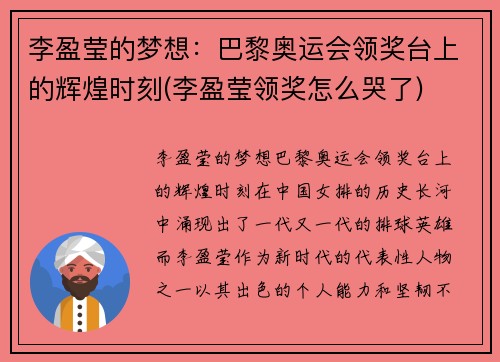 李盈莹的梦想：巴黎奥运会领奖台上的辉煌时刻(李盈莹领奖怎么哭了)

李盈莹的梦想巴黎奥运会领奖台上的辉煌时刻在中国女排的历史长河中涌现出了一代又一代的排球英雄而李盈莹作为新时代的代表性人物之一以其出色的个人能力和坚韧不